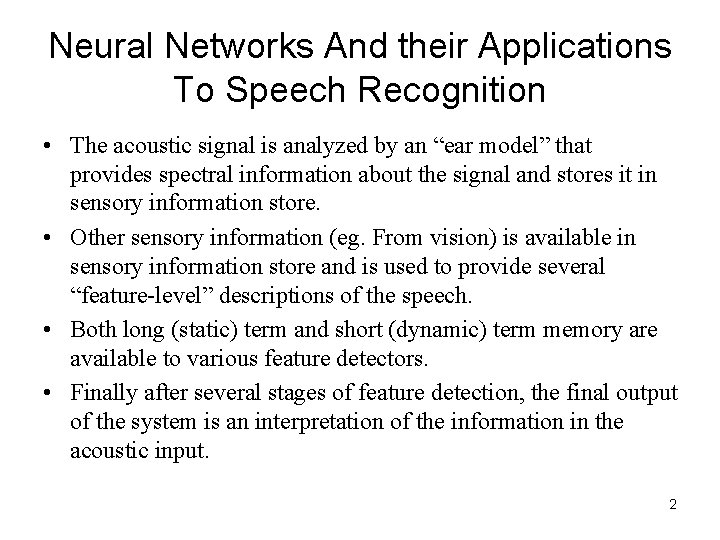 Neural Networks And their Applications To Speech Recognition

• The acoustic signal is analyzed by an “ear model” that provides spectral information about the signal and stores it in sensory information store.

• Other sensory information (eg. From vision) is available in sensory information store and is used to provide several “feature-level” descriptions of the speech.

• Both long (static) term and short (dynamic) term memory are available to various feature detectors.

• Finally after several stages of feature detection, the final output of the system is an interpretation of the information in the acoustic input.

2